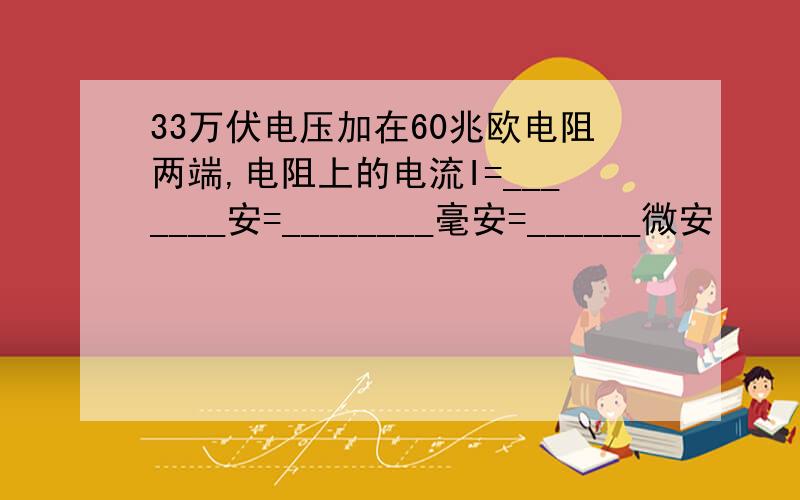 33万伏电压加在60兆欧电阻两端,电阻上的电流I=_______安=________毫安=______微安